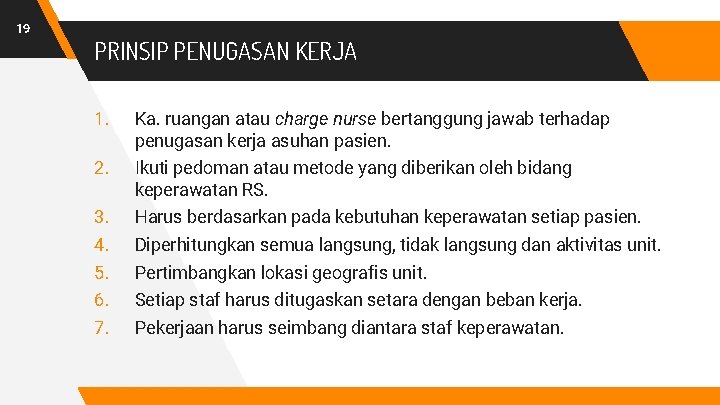 19

PRINSIP PENUGASAN KERJA

1. Ka. ruangan atau charge nurse bertanggung jawab terhadap penugasan kerja asuhan pasien.
2. Ikuti pedoman atau metode yang diberikan oleh bidang keperawatan RS.
3. Harus berdasarkan pada kebutuhan keperawatan setiap pasien.
4. Diperhitungkan semua langsung, tidak langsung dan aktivitas unit.
5. Pertimbangkan lokasi geografis unit.
6. Setiap staf harus ditugaskan setara dengan beban kerja.
7. Pekerjaan harus seimbang diantara staf keperawatan.